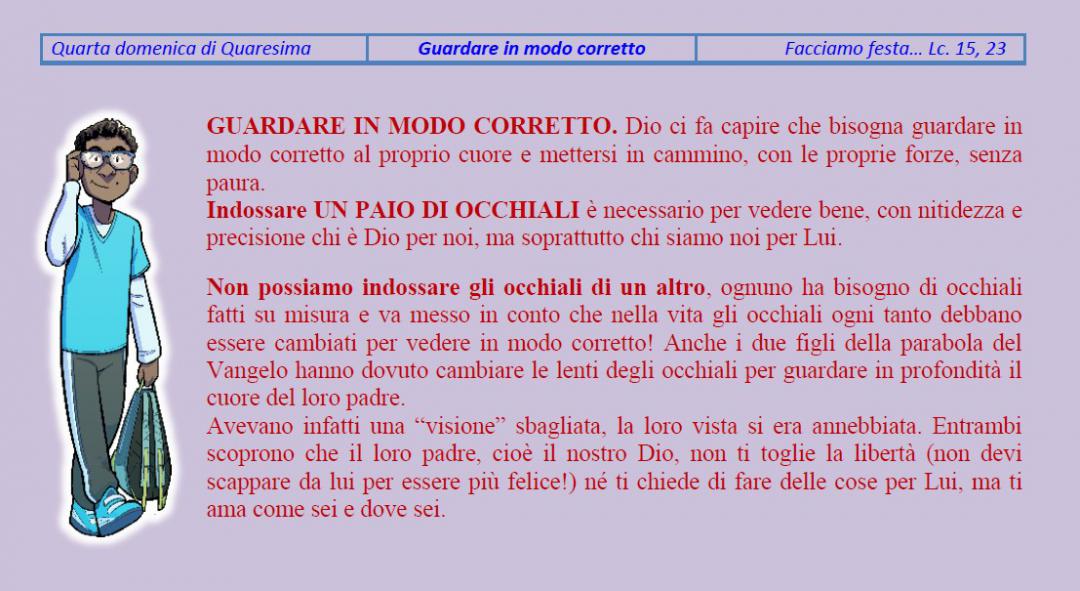 | Quarta domenica di Quaresima | Guardare in modo corretto | Facciamo festa… Lc. 15, 23 |
|---|---|---|

GUARDARE IN MODO CORRETTO. Dio ci fa capire che bisogna guardare in modo corretto al proprio cuore e mettersi in cammino, con le proprie forze, senza paura.
Indossare UN PAIO DI OCCHIALI è necessario per vedere bene, con nitidezza e precisione chi è Dio per noi, ma soprattutto chi siamo noi per Lui.

Non possiamo indossare gli occhiali di un altro, ognuno ha bisogno di occhiali fatti su misura e va messo in conto che nella vita gli occhiali ogni tanto debbano essere cambiati per vedere in modo corretto! Anche i due figli della parabola del Vangelo hanno dovuto cambiare le lenti degli occhiali per guardare in profondità il cuore del loro padre.
Avevano infatti una “visione” sbagliata, la loro vista si era annebbiata. Entrambi scoprono che il loro padre, cioè il nostro Dio, non ti toglie la libertà (non devi scappare da lui per essere più felice!) né ti chiede di fare delle cose per Lui, ma ti ama come sei e dove sei.